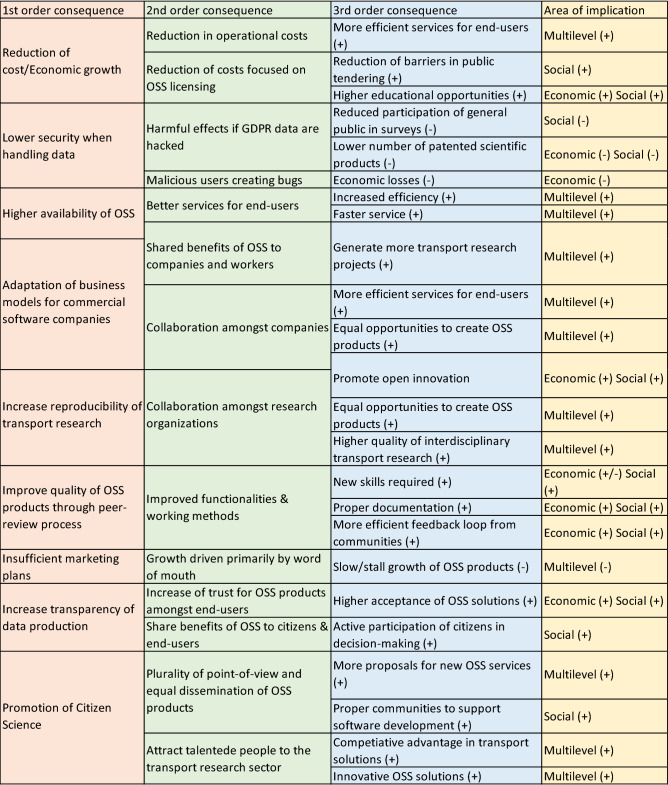 | 1st order consequence | 2nd order consequence | 3rd order consequence | Area of implication |
|---|---|---|---|
| Reduction of cost/Economic growth | Reduction in operational costs | More efficient services for end-users (+) | Multilevel (+) |
| | Reduction of costs focused on OSS licensing | Reduction of barriers in public tendering (+) | Social (+) |
| | | Higher educational opportunities (+) | Economic (+) Social (+) |
| Lower security when handling data | Harmful effects if GDPR data are hacked | Reduced participation of general public in surveys (-) | Social (-) |
| | | Lower number of patented scientific products (-) | Economic (-) Social (-) |
| | Malicious users creating bugs | Economic losses (-) | Economic (-) |
| Higher availability of OSS | Better services for end-users | Increased efficiency (+) | Multilevel (+) |
| | | Faster service (+) | Multilevel (+) |
| Adaptation of business models for commercial software companies | Shared benefits of OSS to companies and workers | Generate more transport research projects (+) | Multilevel (+) |
| | Collaboration amongst companies | More efficient services for end-users (+) | Multilevel (+) |
| | | Equal opportunities to create OSS products (+) | Multilevel (+) |
| | | Promote open innovation | Economic (+) Social (+) |
| Increase reproducibility of transport research | Collaboration amongst research organizations | Equal opportunities to create OSS products (+) | Multilevel (+) |
| | | Higher quality of interdisciplinary transport research (+) | Multilevel (+) |
| Improve quality of OSS products through peer-review process | Improved functionalities & working methods | New skills required (+) | Economic (+/-) Social (+) |
| | | Proper documentation (+) | Economic (+) Social (+) |
| | | More efficient feedback loop from communities (+) | Economic (+) Social (+) |
| Insufficient marketing plans | Growth driven primarily by word of mouth | Slow/stall growth of OSS products (-) | Multilevel (-) |
| Increase transparency of data production | Increase of trust for OSS products amongst end-users | Higher acceptance of OSS solutions (+) | Economic (+) Social (+) |
| | Share benefits of OSS to citizens & end-users | Active participation of citizens in decision-making (+) | Social (+) |
| Promotion of Citizen Science | Plurality of point-of-view and equal dissemination of OSS products | More proposals for new OSS services (+) | Multilevel (+) |
| | | Proper communities to support software development (+) | Social (+) |
| | Attract talentede people to the transport research sector | Competiative advantage in transport solutions (+) | Multilevel (+) |
| | | Innovative OSS solutions (+) | Multilevel (+) |